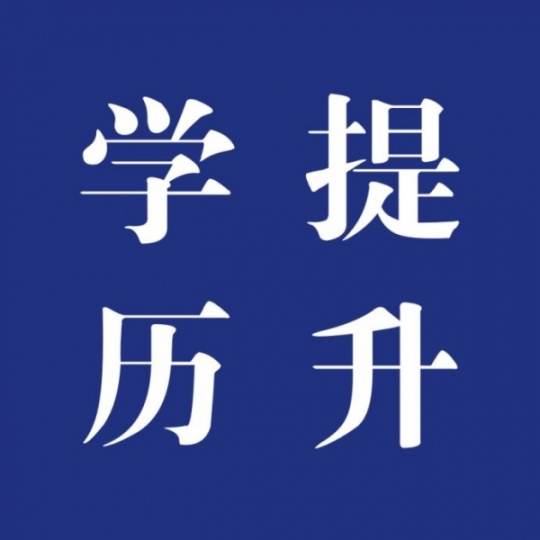 学历提升